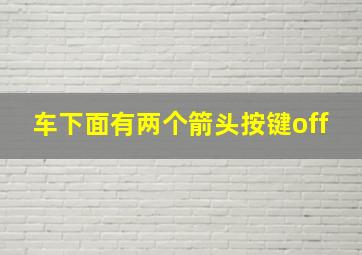 车下面有两个箭头按键off